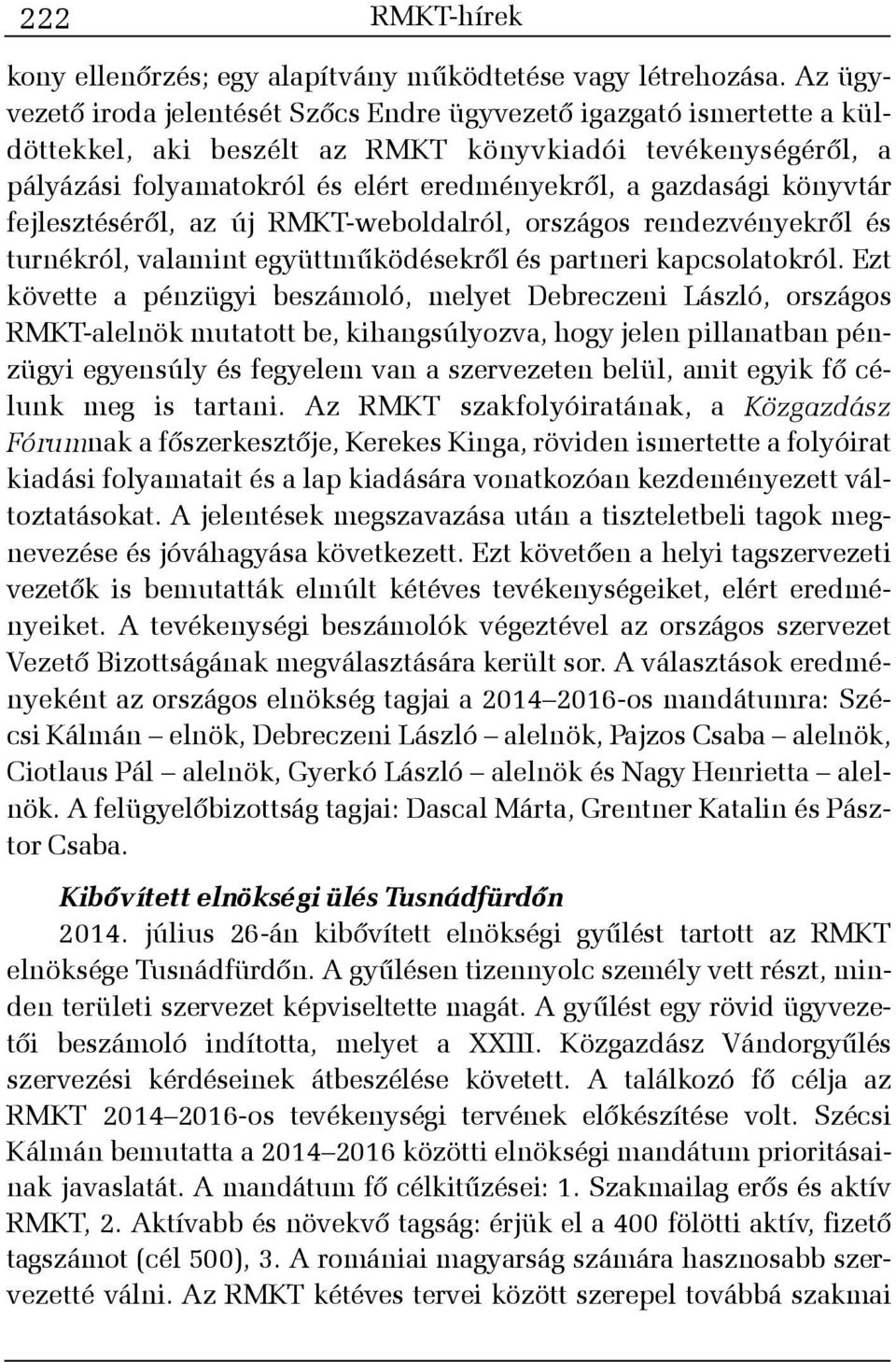 222 RMKT-hírek

kony ellenőrzés; egy alapítvány működtetése vagy létrehozása. Az ügyvezető iroda jelentését Szőcs Endre ügyvezető igazgató ismertette a küldöttekkel, aki beszélt az RMKT könyvkiadói tevékenységéről, a pályázási folyamatokról és elért eredményekről, a gazdasági könyvtár fejlesztéséről, az új RMKT-weboldalról, országos rendezvényekről és turnékról, valamint együttműködésekről és partneri kapcsolatokról. Ezt követte a pénzügyi beszámoló, melyet Debreczeni László, országos RMKT-alelnök mutatott be, kihangsúlyozva, hogy jelen pillanatban pénzügyi egyensúly és fegyelem van a szervezeten belül, amit egyik fő célunk meg is tartani. Az RMKT szakfolyóiratának, a Közgazdász Fórumnak a főszerkesztője, Kerekes Kinga, röviden ismertette a folyóirat kiadási folyamatait és a lap kiadására vonatkozóan kezdeményezett változtatásokat. A jelentések megszavazása után a tiszteletbeli tagok megnevezése és jóváhagyása következett. Ezt követően a helyi tagszervezeti vezetők is bemutatták elmúlt kétéves tevékenységeiket, elért eredményeiket. A tevékenységi beszámolók végeztével az országos szervezet Vezető Bizottságának megválasztására került sor. A választások eredményeként az országos elnökség tagjai a 2014–2016-os mandátumra: Szécsi Kálmán – elnök, Debreczeni László – alelnök, Pajzos Csaba – alelnök, Ciotlaus Pál – alelnök, Gyerkó László – alelnök és Nagy Henrietta – alelnök. A felügyelőbizottság tagjai: Dascal Márta, Grentner Katalin és Pásztor Csaba.

Kibővített elnökségi ülés Tusnádfürdőn

2014. július 26-án kibővített elnökségi gyűlést tartott az RMKT elnöksége Tusnádfürdőn. A gyűlésen tizennyolc személy vett részt, minden területi szervezet képviseltette magát. A gyűlést egy rövid ügyvezetői beszámoló indította, melyet a XXIII. Közgazdász Vándorgyűlés szervezési kérdéseinek átbeszélése követett. A találkozó fő célja az RMKT 2014–2016-os tevékenységi tervének előkészítése volt. Szécsi Kálmán bemutatta a 2014–2016 közötti elnökségi mandátum prioritásainak javaslatát. A mandátum fő célkitűzései: 1. Szakmailag erős és aktív RMKT, 2. Aktívabb és növekvő tagság: érjük el a 400 fölötti aktív, fizető tagszámot (cél 500), 3. A romániai magyarság számára hasznosabb szervezetté válni. Az RMKT kétéves tervei között szerepel továbbá szakmai